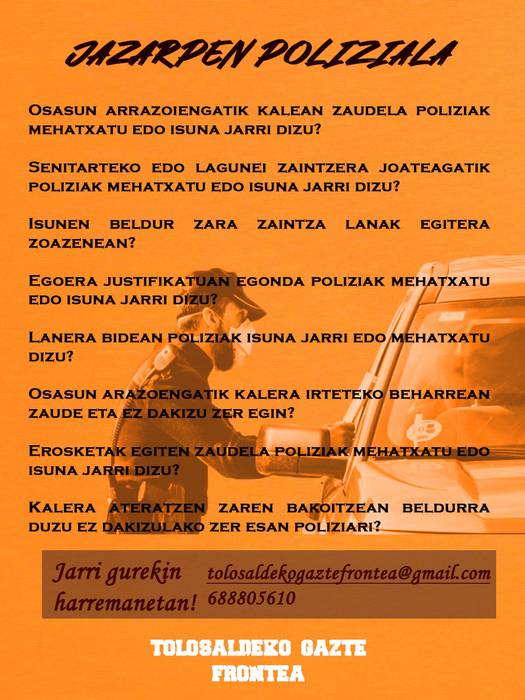 JAZARPEN POLIZIALA

OSASUN ARRAZOIENGATIK KALEAN ZAUDELA POLIZIAK MEHATXATU EDO ISUNA JARRI DIZU?

SENITARTEKO EDO LAGUNEI ZAINTZERA JOATEAGATIK POLIZIAK MEHATXATU EDO ISUNA JARRI DIZU?

ISUNEN BELDUR ZARA ZAINTZA LANAK EGITERA ZOAZENEAN?

EGOERA JUSTIFIKATUAN EGONDA POLIZIAK MEHATXATU EDO ISUNA JARRI DIZU?

LANERA BIDEAN POLIZIAK ISUNA JARRI EDO MEHATXATU DIZU?

OSASUN ARAZOENGATIK KALERA IRTETEKO BEHARREAN ZAUDE ETA EZ DAKIZU ZER EGIN?

EROSKETAK EGITEN ZAUDELA POLIZIAK MEHATXATU EDO ISUNA JARRI DIZU?

KALERA ATERATZEN ZAREN BAKOITZEAN BELDURRA DUZU EZ DAKIZULAKO ZER ESAN POLIZIARI?

Jarri gurekin harremanetan!

tolosaldekogaztefrontea@gmail.com
688805610

TOLOSALDEKO GAZTE FRONTEA